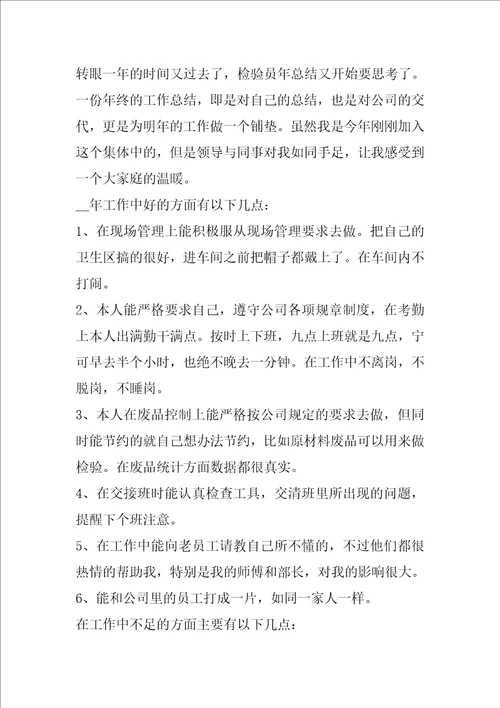 转眼一年的时间又过去了，检验员年总结又开始要思考了。一份年终的工作总结，即是对自己的总结，也是对公司的交代，更是为明年的工作做一个铺垫。虽然我是今年刚刚加入这个集体中的，但是领导与同事对我如同手足，让我感受到一个大家庭的温暖。

__年工作中好的方面有以下几点：

1、在现场管理上能积极服从现场管理要求去做。把自己的卫生区搞的很好，进车间之前把帽子都戴上了。在车间内不打闹。

2、本人能严格要求自己，遵守公司各项规章制度，在考勤上本人出满勤干满点。按时上下班，九点上班就是九点，宁可早去半个小时，也绝不晚去一分钟。在工作中不离岗，不脱岗，不睡岗。

3、本人在废品控制上能严格按公司规定的要求去做，但同时能节约的就自己想办法节约，比如原材料废品可以用来做检验。在废品统计方面数据都很真实。

4、在交接班时能认真检查工具，交清班里所出现的问题，提醒下个班注意。

5、在工作中能向老员工请教自己所不懂的，不过他们都很热情的帮助我，特别是我的师傅和部长，对我的影响很大。

6、能和公司里的员工打成一片，如同一家人一样。

在工作中不足的方面主要有以下几点：